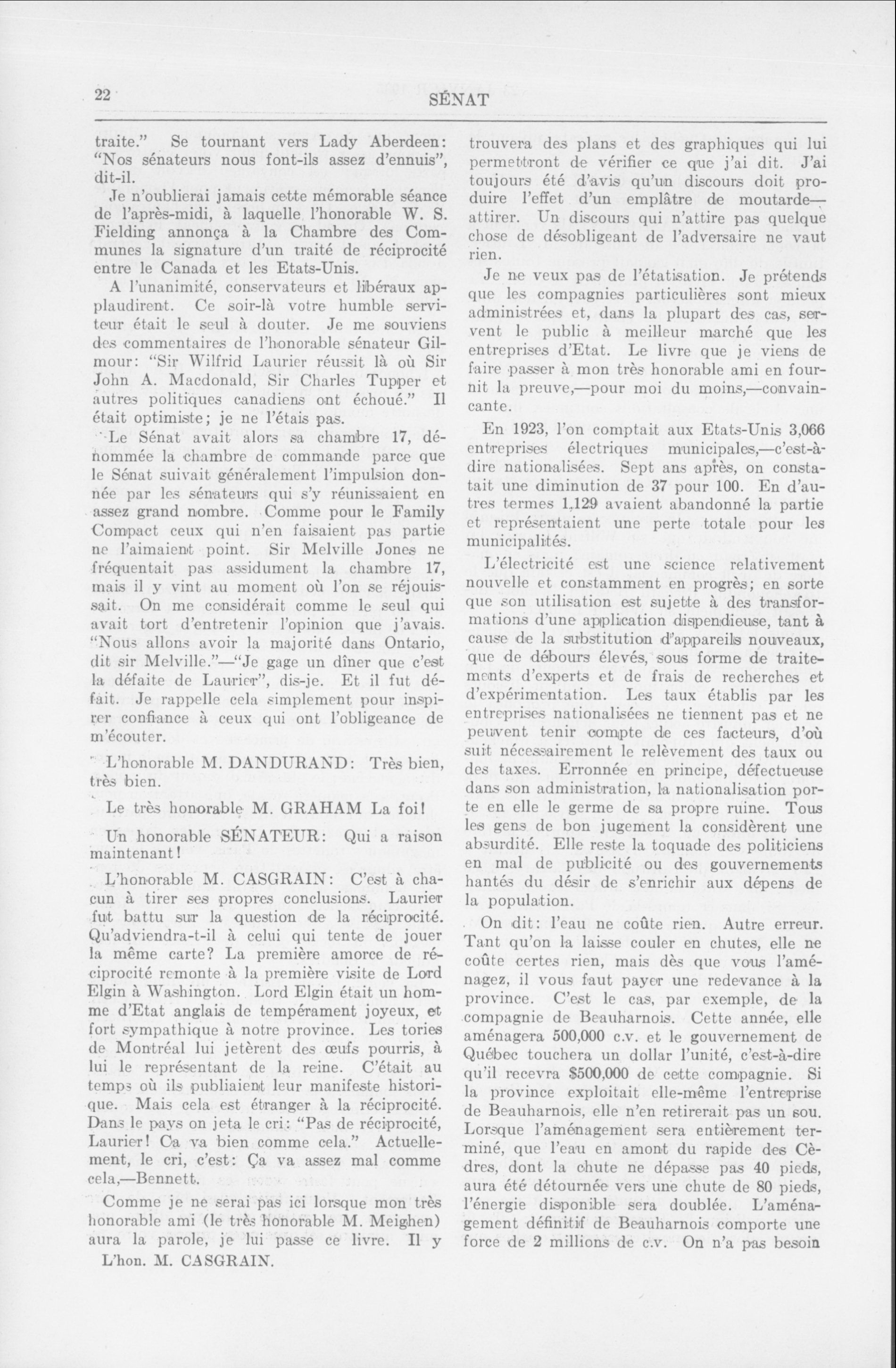 22 SÉNAT

traite." Se tournant vers Lady Aberdeen: "Nos sénateurs nous font-ils assez d'ennuis", dit-il.

Je n'oublierai jamais cette mémorable séance de l'après-midi, à laquelle l'honorable W. S. Fielding annonça à la Chambre des Communes la signature d'un traité de réciprocité entre le Canada et les Etats-Unis.

A l'unanimité, conservateurs et libéraux applaudirent. Ce soir-là votre humble serviteur était le seul à douter. Je me souviens des commentaires de l'honorable sénateur Gilmour: "Sir Wilfrid Laurier réussit là où Sir John A. Macdonald, Sir Charles Tupper et autres politiques canadiens ont échoué." Il était optimiste; je ne l'étais pas.

Le Sénat avait alors sa chambre 17, dénommée la chambre de commande parce que le Sénat suivait généralement l'impulsion donnée par les sénateurs qui s'y réunissaient en assez grand nombre. Comme pour le Family Compact ceux qui n'en faisaient pas partie ne l'aimaient point. Sir Melville Jones ne fréquentait pas assidument la chambre 17, mais il y vint au moment où l'on se réjouissait. On me considérait comme le seul qui avait tort d'entretenir l'opinion que j'avais. "Nous allons avoir la majorité dans Ontario, dit sir Melville."—"Je gage un dîner que c'est la défaite de Laurier", dis-je. Et il fut défait. Je rappelle cela simplement pour inspirer confiance à ceux qui ont l'obligeance de m'écouter.

L'honorable M. DANDURAND: Très bien, très bien.

Le très honorable M. GRAHAM La foi!

Un honorable SÉNATEUR: Qui a raison maintenant!

L'honorable M. CASGRAIN: C'est à chacun à tirer ses propres conclusions. Laurier fut battu sur la question de la réciprocité. Qu'adviendra-t-il à celui qui tente de jouer la même carte? La première amorce de réciprocité remonte à la première visite de Lord Elgin à Washington. Lord Elgin était un homme d'Etat anglais de tempérament joyeux, et fort sympathique à notre province. Les tories de Montréal lui jetèrent des œufs pourris, à lui le représentant de la reine. C'était au temps où ils publiaient leur manifeste historique. Mais cela est étranger à la réciprocité. Dans le pays on jeta le cri: "Pas de réciprocité, Laurier! Ca va bien comme cela." Actuellement, le cri, c'est: Ça va assez mal comme cela,—Bennett.

Comme je ne serai pas ici lorsque mon très honorable ami (le très honorable M. Meighen) aura la parole, je lui passe ce livre. Il y

L'hon. M. CASGRAIN.

trouvera des plans et des graphiques qui lui permettront de vérifier ce que j'ai dit. J'ai toujours été d'avis qu'un discours doit produire l'effet d'un emplâtre de moutarde—attirer. Un discours qui n'attire pas quelque chose de désobligeant de l'adversaire ne vaut rien.

Je ne veux pas de l'étatisation. Je prétends que les compagnies particulières sont mieux administrées et, dans la plupart des cas, servent le public à meilleur marché que les entreprises d'Etat. Le livre que je viens de faire passer à mon très honorable ami en fournit la preuve,—pour moi du moins,—convaincante.

En 1923, l'on comptait aux Etats-Unis 3,066 entreprises électriques municipales,—c'est-à-dire nationalisées. Sept ans après, on constatait une diminution de 37 pour 100. En d'autres termes 1,129 avaient abandonné la partie et représentaient une perte totale pour les municipalités.

L'électricité est une science relativement nouvelle et constamment en progrès; en sorte que son utilisation est sujette à des transformations d'une application dispendieuse, tant à cause de la substitution d'appareils nouveaux, que de débours élevés, sous forme de traitements d'experts et de frais de recherches et d'expérimentation. Les taux établis par les entreprises nationalisées ne tiennent pas et ne peuvent tenir compte de ces facteurs, d'où suit nécessairement le relèvement des taux ou des taxes. Erronnée en principe, défectueuse dans son administration, la nationalisation porte en elle le germe de sa propre ruine. Tous les gens de bon jugement la considèrent une absurdité. Elle reste la toquade des politiciens en mal de publicité ou des gouvernements hantés du désir de s'enrichir aux dépens de la population.

On dit: l'eau ne coûte rien. Autre erreur. Tant qu'on la laisse couler en chutes, elle ne coûte certes rien, mais dès que vous l'aménagez, il vous faut payer une redevance à la province. C'est le cas, par exemple, de la compagnie de Beauharnois. Cette année, elle aménagera 500,000 c.v. et le gouvernement de Québec touchera un dollar l'unité, c'est-à-dire qu'il recevra $500,000 de cette compagnie. Si la province exploitait elle-même l'entreprise de Beauharnois, elle n'en retirerait pas un sou. Lorsque l'aménagement sera entièrement terminé, que l'eau en amont du rapide des Cèdres, dont la chute ne dépasse pas 40 pieds, aura été détournée vers une chute de 80 pieds, l'énergie disponible sera doublée. L'aménagement définitif de Beauharnois comporte une force de 2 millions de c.v. On n'a pas besoin